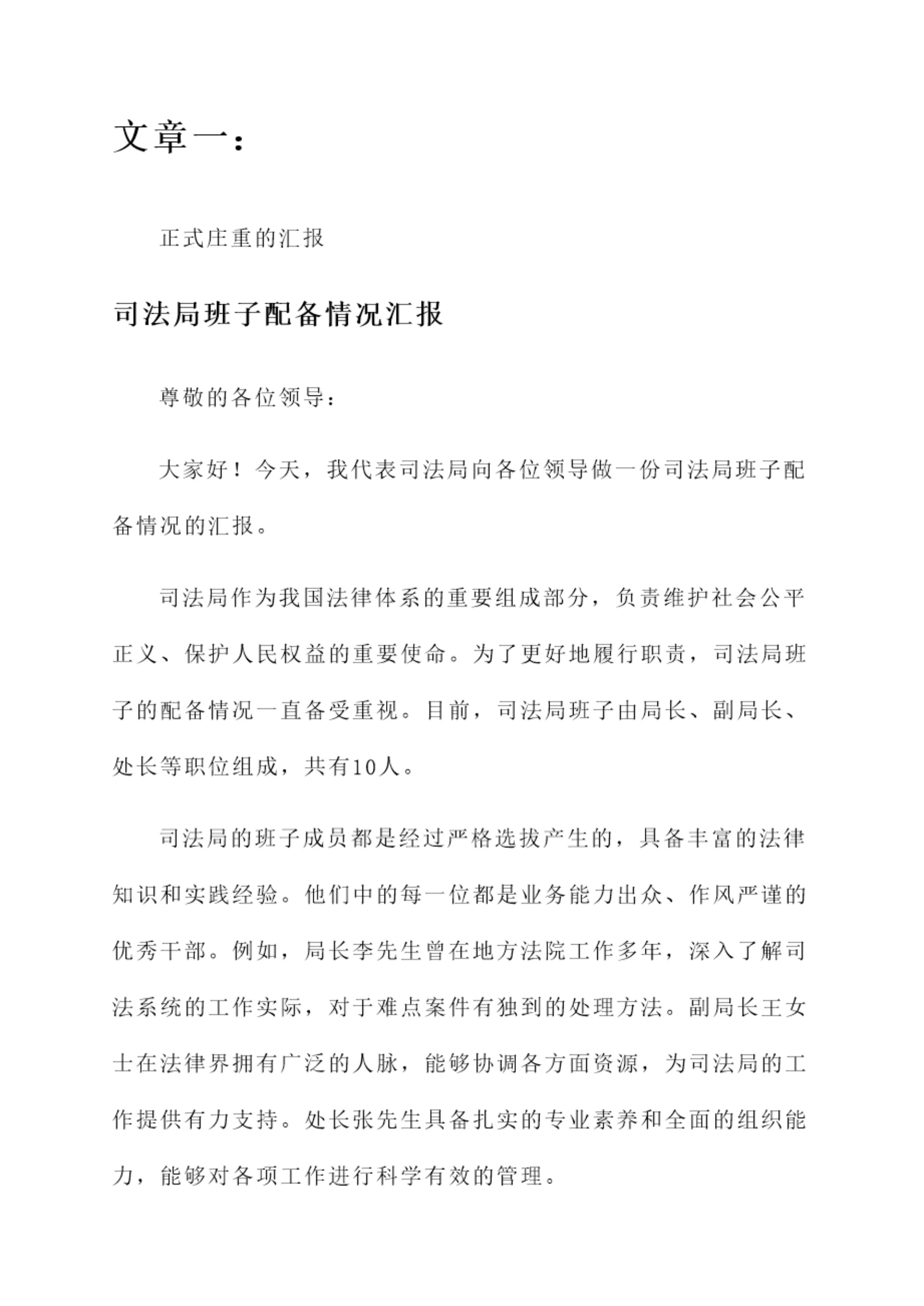 文章一：

正式庄重的汇报

司法局班子配备情况汇报

尊敬的各位领导：

大家好！今天，我代表司法局向各位领导做一份司法局班子配备情况的汇报。

司法局作为我国法律体系的重要组成部分，负责维护社会公平正义、保护人民权益的重要使命。为了更好地履行职责，司法局班子的配备情况一直备受重视。目前，司法局班子由局长、副局长、处长等职位组成，共有10人。

司法局的班子成员都是经过严格选拔产生的，具备丰富的法律知识和实践经验。他们中的每一位都是业务能力出众、作风严谨的优秀干部。例如，局长李先生曾在地方法院工作多年，深入了解司法系统的工作实际，对于难点案件有独到的处理方法。副局长王女士在法律界拥有广泛的人脉，能够协调各方面资源，为司法局的工作提供有力支持。处长张先生具备扎实的专业素养和全面的组织能力，能够对各项工作进行科学有效的管理。